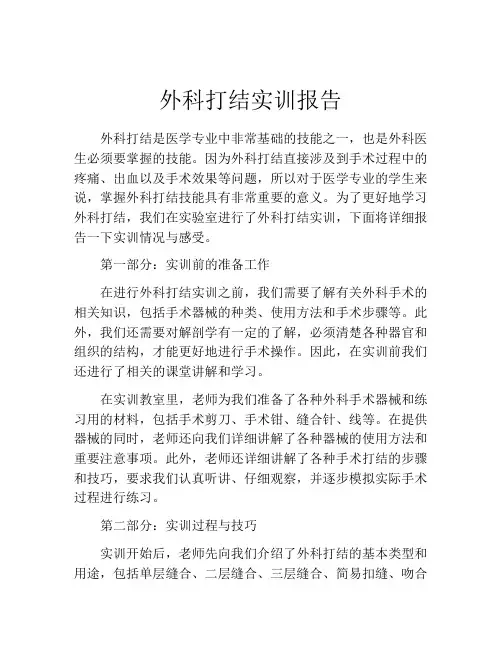 外科打结实训报告

外科打结是医学专业中非常基础的技能之一，也是外科医生必须要掌握的技能。因为外科打结直接涉及到手术过程中的疼痛、出血以及手术效果等问题，所以对于医学专业的学生来说，掌握外科打结技能具有非常重要的意义。为了更好地学习外科打结，我们在实验室进行了外科打结实训，下面将详细报告一下实训情况与感受。

第一部分：实训前的准备工作

在进行外科打结实训之前，我们需要了解有关外科手术的相关知识，包括手术器械的种类、使用方法和手术步骤等。此外，我们还需要对解剖学有一定的了解，必须清楚各种器官和组织的结构，才能更好地进行手术操作。因此，在实训前我们还进行了相关的课堂讲解和学习。

在实训教室里，老师为我们准备了各种外科手术器械和练习用的材料，包括手术剪刀、手术钳、缝合针、线等。在提供器械的同时，老师还向我们详细讲解了各种器械的使用方法和重要注意事项。此外，老师还详细讲解了各种手术打结的步骤和技巧，要求我们认真听讲、仔细观察，并逐步模拟实际手术过程进行练习。

第二部分：实训过程与技巧

实训开始后，老师先向我们介绍了外科打结的基本类型和用途，包括单层缝合、二层缝合、三层缝合、简易扣缝、吻合